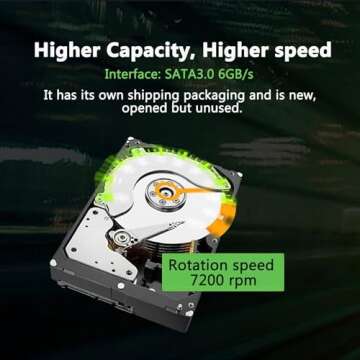 Higher Capacity, Higher speed

Interface: SATA3.0 6GB/s

It has its own shipping packaging and is new, opened but unused.

Rotation speed
7200 rpm